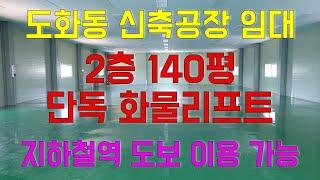 도화동 신축공장 임대

2층 140평
단독 화물리프트

지하철역 도보 이용 가능